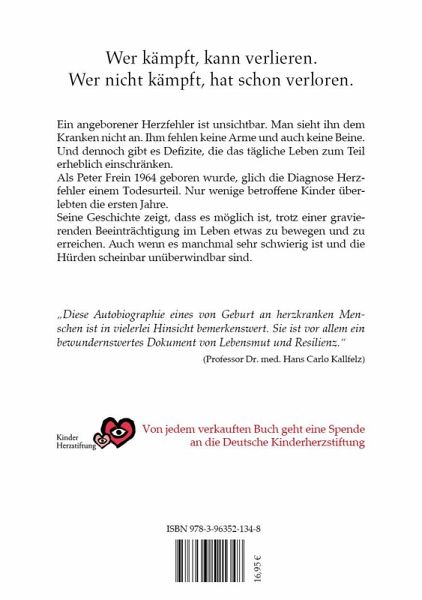 Wer kämpft, kann verlieren.
Wer nicht kämpft, hat schon verloren.

Ein angeborener Herzfehler ist unsichtbar. Man sieht ihn dem Kranken nicht an. Ihm fehlen keine Arme und auch keine Beine. Und dennoch gibt es Defizite, die das tägliche Leben zum Teil erheblich einschränken.
Als Peter Frein 1964 geboren wurde, glich die Diagnose Herzfehler einem Todesurteil. Nur wenige betroffene Kinder überlebten die ersten Jahre.
Seine Geschichte zeigt, dass es möglich ist, trotz einer gravierenden Beeinträchtigung im Leben etwas zu bewegen und zu erreichen. Auch wenn es manchmal sehr schwierig ist und die Hürden scheinbar unüberwindbar sind.

„Diese Autobiographie eines von Geburt an herzkranken Menschen ist in vielerlei Hinsicht bemerkenswert. Sie ist vor allem ein bewundernswertes Dokument von Lebensmut und Resilienz."

(Professor Dr. med. Hans Carlo Kallfelz)

Kinder Herzstiftung

Von jedem verkauften Buch geht eine Spende an die Deutsche Kinderherzstiftung

ISBN 978-3-96352-134-8

16,95 €